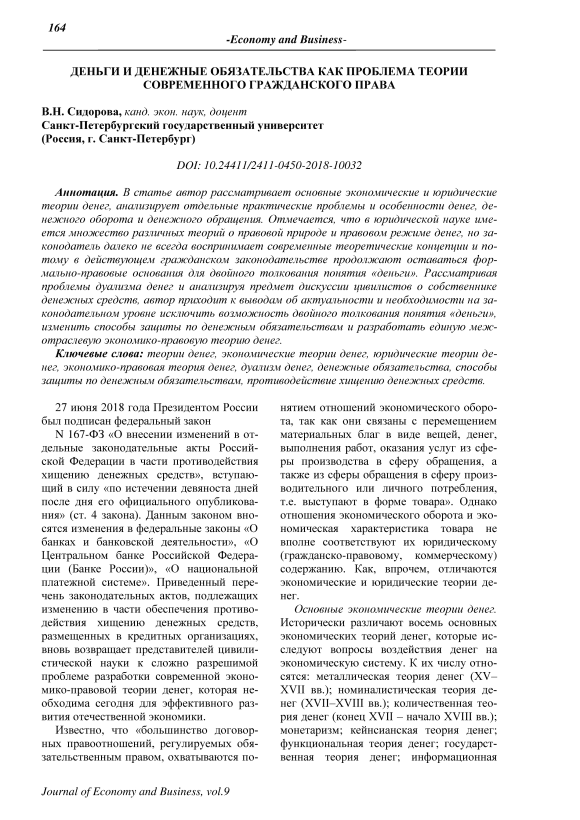 164

-Economy and Business-

ДЕНЬГИ И ДЕНЕЖНЫЕ ОБЯЗАТЕЛЬСТВА КАК ПРОБЛЕМА ТЕОРИИ СОВРЕМЕННОГО ГРАЖДАНСКОГО ПРАВА

В.Н. Сидорова, канд. экон. наук, доцент
Санкт-Петербургский государственный университет
(Россия, г. Санкт-Петербург)

DOI: 10.24411/2411-0450-2018-10032

Аннотация. В статье автор рассматривает основные экономические и юридические теории денег, анализирует отдельные практические проблемы и особенности денег, денежного оборота и денежного обращения. Отмечается, что в юридической науке имеется множество различных теорий о правовой природе и правовом режиме денег, но законодатель далеко не всегда воспринимает современные теоретические концепции и потому в действующем гражданском законодательстве продолжают оставаться формально-правовые основания для двойного толкования понятия «деньги». Рассматривая проблемы дуализма денег и анализируя предмет дискуссии цивилистов о собственнике денежных средств, автор приходит к выводам об актуальности и необходимости на законодательном уровне исключить возможность двойного толкования понятия «деньги», изменить способы защиты по денежным обязательствам и разработать единую межотраслевую экономико-правовую теорию денег.

Ключевые слова: теории денег, экономические теории денег, юридические теории денег, экономико-правовая теория денег, дуализм денег, денежные обязательства, способы защиты по денежным обязательствам, противодействие хищению денежных средств.

27 июня 2018 года Президентом России был подписан федеральный закон N 167-ФЗ «О внесении изменений в отдельные законодательные акты Российской Федерации в части противодействия хищению денежных средств», вступающий в силу «по истечении девяноста дней после дня его официального опубликования» (ст. 4 закона). Данным законом вносятся изменения в федеральные законы «О банках и банковской деятельности», «О Центральном банке Российской Федерации (Банке России)», «О национальной платежной системе». Приведенный перечень законодательных актов, подлежащих изменению в части обеспечения противодействия хищению денежных средств, размещенных в кредитных организациях, вновь возвращает представителей цивилистической науки к сложно разрешимой проблеме разработки современной экономико-правовой теории денег, которая необходима сегодня для эффективного развития отечественной экономики.

Известно, что «большинство договорных правоотношений, регулируемых обязательственным правом, охватываются понятием отношений экономического оборота, так как они связаны с перемещением материальных благ в виде вещей, денег, выполнения работ, оказания услуг из сферы производства в сферу обращения, а также из сферы обращения в сферу производительного или личного потребления, т.е. выступают в форме товара». Однако отношения экономического оборота и экономическая характеристика товара не вполне соответствуют их юридическому (гражданско-правовому, коммерческому) содержанию. Как, впрочем, отличаются экономические и юридические теории денег.

Основные экономические теории денег. Исторически различают восемь основных экономических теорий денег, которые исследуют вопросы воздействия денег на экономическую систему. К их числу относятся: металлическая теория денег (XV–XVII вв.); номиналистическая теория денег (XVII–XVIII вв.); количественная теория денег (конец XVII – начало XVIII вв.); монетаризм; кейнсианская теория денег; функциональная теория денег; государственная теория денег; информационная

Journal of Economy and Business, vol.9